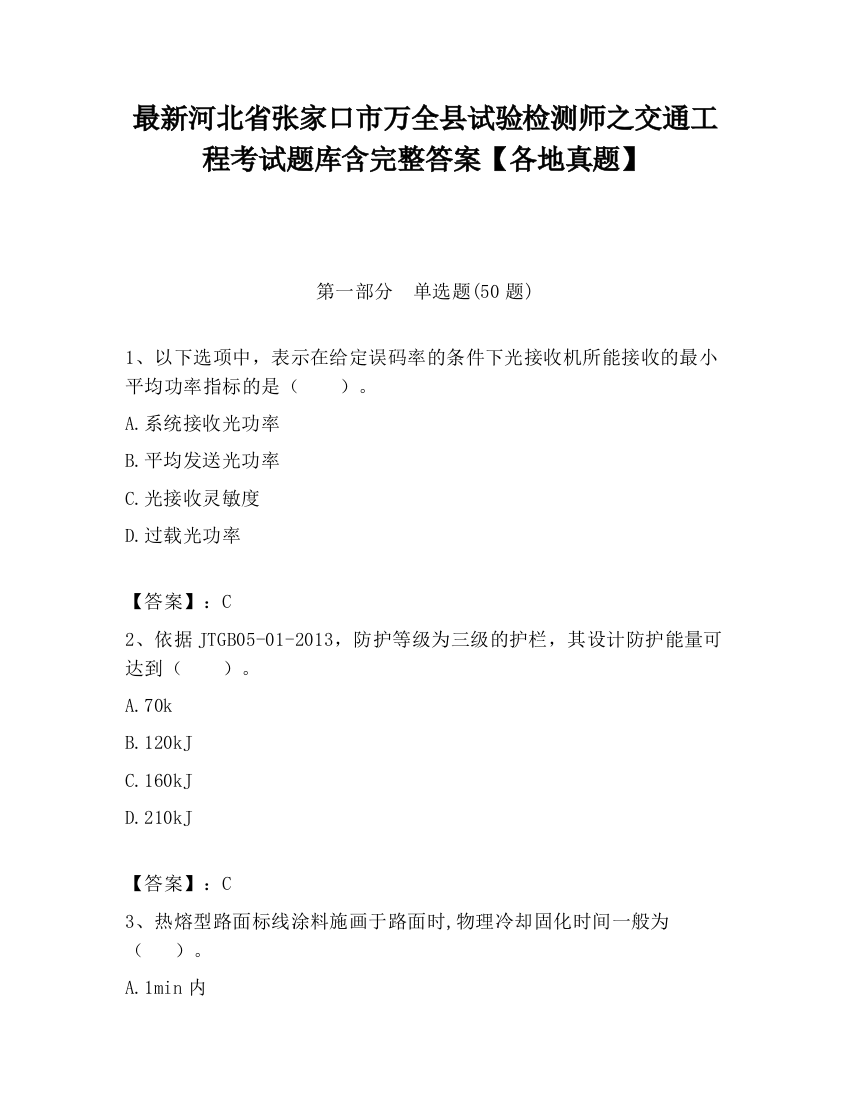 最新河北省张家口市万全县试验检测师之交通工程考试题库含完整答案【各地真题】

第一部分 单选题(50 题)

1、以下选项中，表示在给定误码率的条件下光接收机所能接收的最小平均功率指标的是（ ）。

A.系统接收光功率

B.平均发送光功率

C.光接收灵敏度

D.过载光功率

【答案】：C

2、依据 JTGB05-01-2013，防护等级为三级的护栏，其设计防护能量可达到（ ）。

A.70k

B.120kJ

C.160kJ

D.210kJ

【答案】：C

3、热熔型路面标线涂料施画于路面时,物理冷却固化时间一般为（ ）。

A.1min 内